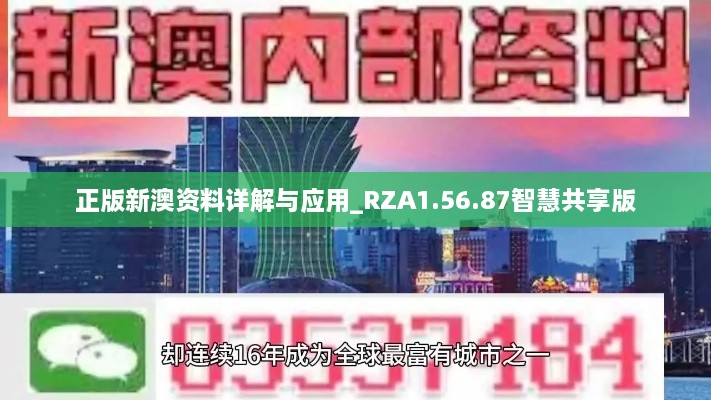 新澳内部资料

正版新澳资料详解与应用_RZA1.56.87智慧共享版

03537184

却连续16年成为全球最富有城市之一